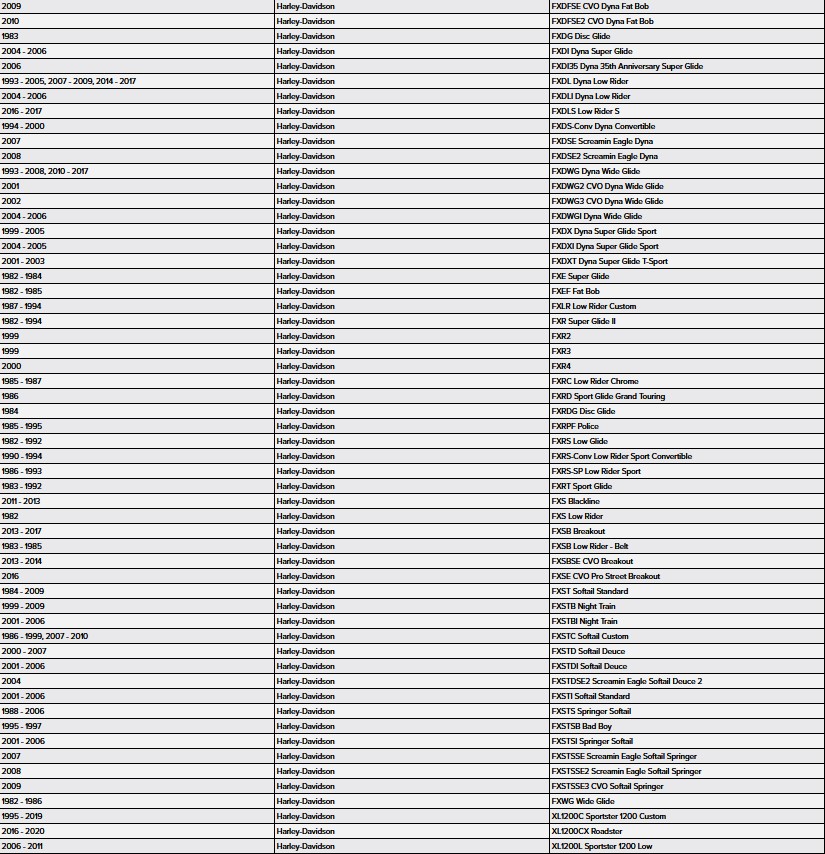 | | | |
|---|---|---|
| 2009 | Harley-Davidson | FXDFSE CVO Dyna Fat Bob |
| 2010 | Harley-Davidson | FXDFSE2 CVO Dyna Fat Bob |
| 1983 | Harley-Davidson | FXDG Disc Glide |
| 2004 - 2006 | Harley-Davidson | FXDI Dyna Super Glide |
| 2006 | Harley-Davidson | FXDI35 Dyna 35th Anniversary Super Glide |
| 1993 - 2005, 2007 - 2009, 2014 - 2017 | Harley-Davidson | FXDL Dyna Low Rider |
| 2004 - 2006 | Harley-Davidson | FXDLI Dyna Low Rider |
| 2016 - 2017 | Harley-Davidson | FXDLS Low Rider S |
| 1994 - 2000 | Harley-Davidson | FXDS-Conv Dyna Convertible |
| 2007 | Harley-Davidson | FXDSE Screamin Eagle Dyna |
| 2008 | Harley-Davidson | FXDSE2 Screamin Eagle Dyna |
| 1993 - 2008, 2010 - 2017 | Harley-Davidson | FXDWG Dyna Wide Glide |
| 2001 | Harley-Davidson | FXDWG2 CVO Dyna Wide Glide |
| 2002 | Harley-Davidson | FXDWG3 CVO Dyna Wide Glide |
| 2004 - 2006 | Harley-Davidson | FXDWGI Dyna Wide Glide |
| 1999 - 2005 | Harley-Davidson | FXDX Dyna Super Glide Sport |
| 2004 - 2005 | Harley-Davidson | FXDXI Dyna Super Glide Sport |
| 2001 - 2003 | Harley-Davidson | FXDXT Dyna Super Glide T-Sport |
| 1982 - 1984 | Harley-Davidson | FXE Super Glide |
| 1982 - 1985 | Harley-Davidson | FXEF Fat Bob |
| 1987 - 1994 | Harley-Davidson | FXLR Low Rider Custom |
| 1982 - 1994 | Harley-Davidson | FXR Super Glide II |
| 1999 | Harley-Davidson | FXR2 |
| 1999 | Harley-Davidson | FXR3 |
| 2000 | Harley-Davidson | FXR4 |
| 1985 - 1987 | Harley-Davidson | FXRC Low Rider Chrome |
| 1986 | Harley-Davidson | FXRD Sport Glide Grand Touring |
| 1984 | Harley-Davidson | FXRDG Disc Glide |
| 1985 - 1995 | Harley-Davidson | FXRPF Police |
| 1982 - 1992 | Harley-Davidson | FXRS Low Glide |
| 1990 - 1994 | Harley-Davidson | FXRS-Conv Low Rider Sport Convertible |
| 1986 - 1993 | Harley-Davidson | FXRS-SP Low Rider Sport |
| 1983 - 1992 | Harley-Davidson | FXRT Sport Glide |
| 2011 - 2013 | Harley-Davidson | FXS Blackline |
| 1982 | Harley-Davidson | FXS Low Rider |
| 2013 - 2017 | Harley-Davidson | FXSB Breakout |
| 1983 - 1985 | Harley-Davidson | FXSB Low Rider - Belt |
| 2013 - 2014 | Harley-Davidson | FXSBSE CVO Breakout |
| 2016 | Harley-Davidson | FXSE CVO Pro Street Breakout |
| 1984 - 2009 | Harley-Davidson | FXST Softail Standard |
| 1999 - 2009 | Harley-Davidson | FXSTB Night Train |
| 2001 - 2006 | Harley-Davidson | FXSTBI Night Train |
| 1986 - 1999, 2007 - 2010 | Harley-Davidson | FXSTC Softail Custom |
| 2000 - 2007 | Harley-Davidson | FXSTD Softail Deuce |
| 2001 - 2006 | Harley-Davidson | FXSTDI Softail Deuce |
| 2004 | Harley-Davidson | FXSTDSE2 Screamin Eagle Softail Deuce 2 |
| 2001 - 2006 | Harley-Davidson | FXSTI Softail Standard |
| 1988 - 2006 | Harley-Davidson | FXSTS Springer Softail |
| 1995 - 1997 | Harley-Davidson | FXSTSB Bad Boy |
| 2001 - 2006 | Harley-Davidson | FXSTSI Springer Softail |
| 2007 | Harley-Davidson | FXSTSSE Screamin Eagle Softail Springer |
| 2008 | Harley-Davidson | FXSTSSE2 Screamin Eagle Softail Springer |
| 2009 | Harley-Davidson | FXSTSSE3 CVO Softail Springer |
| 1982 - 1986 | Harley-Davidson | FXWG Wide Glide |
| 1995 - 2019 | Harley-Davidson | XL1200C Sportster 1200 Custom |
| 2016 - 2020 | Harley-Davidson | XL1200CX Roadster |
| 2006 - 2011 | Harley-Davidson | XL1200L Sportster 1200 Low |